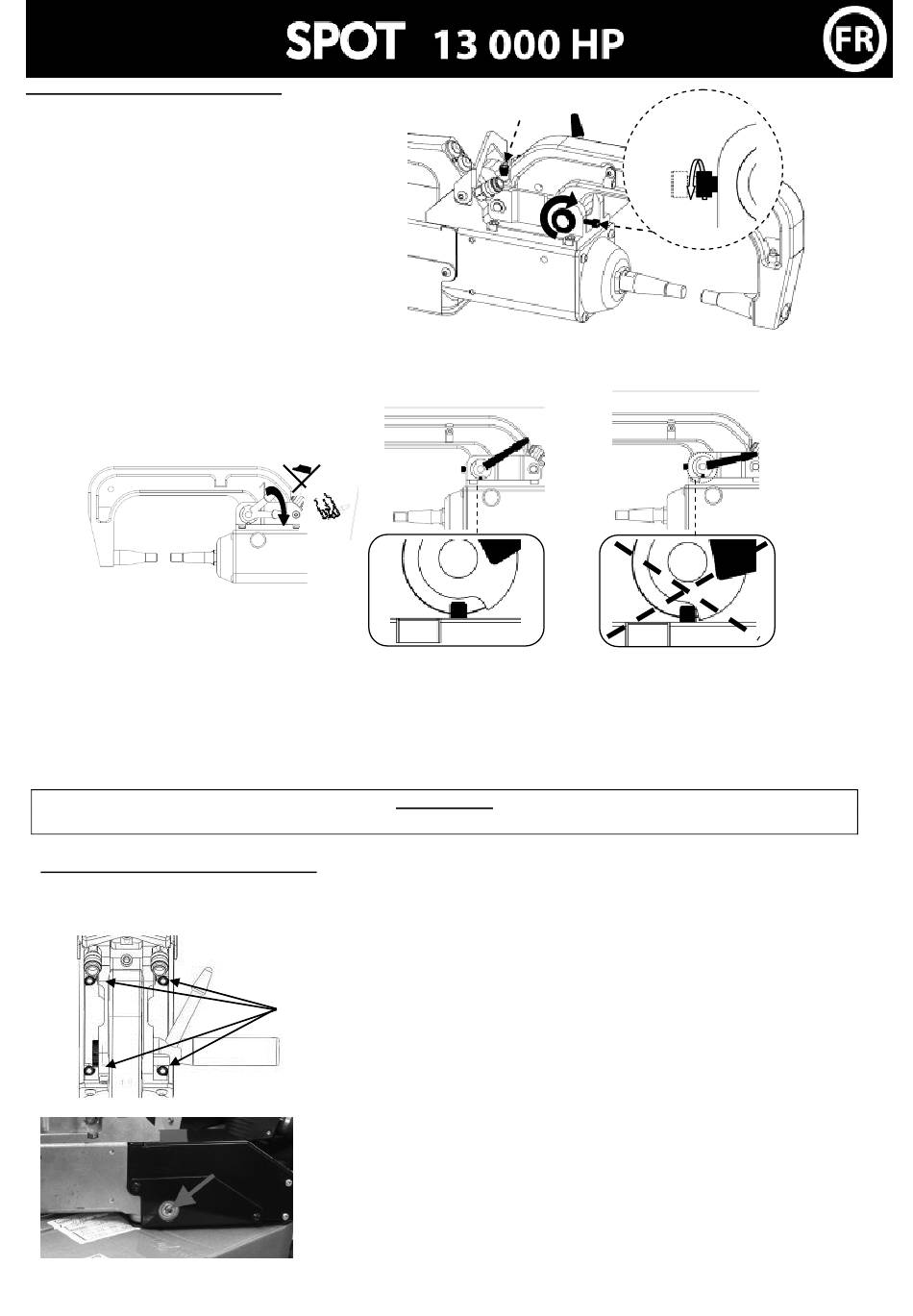 SPOT 13 000 HP

FR